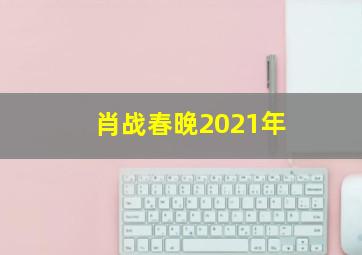 肖战春晚2021年